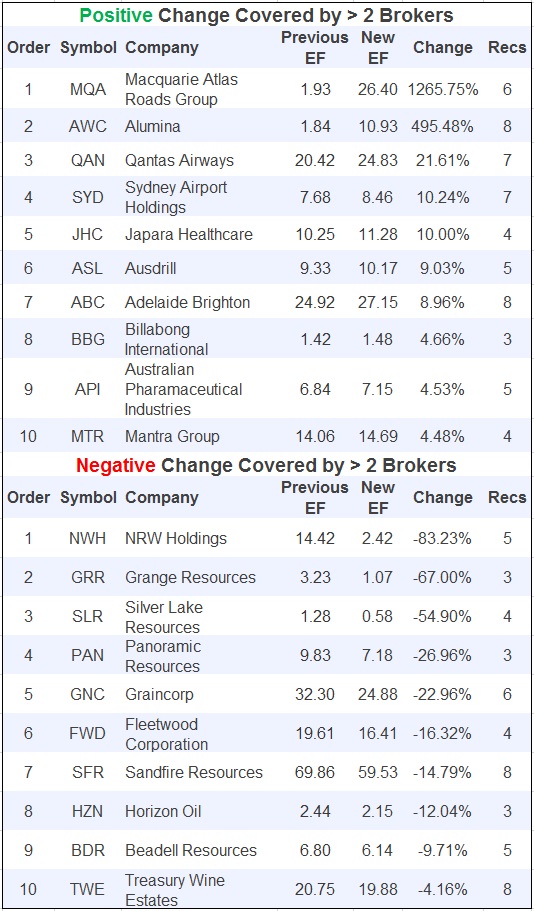 Positive Change Covered by > 2 Brokers

| Order | Symbol | Company | Previous EF | New EF | Change | Recs |
|---|---|---|---|---|---|---|
| 1 | MQA | Macquarie Atlas Roads Group | 1.93 | 26.40 | 1265.75% | 6 |
| 2 | AWC | Alumina | 1.84 | 10.93 | 495.48% | 8 |
| 3 | QAN | Qantas Airways | 20.42 | 24.83 | 21.61% | 7 |
| 4 | SYD | Sydney Airport Holdings | 7.68 | 8.46 | 10.24% | 7 |
| 5 | JHC | Japara Healthcare | 10.25 | 11.28 | 10.00% | 4 |
| 6 | ASL | Ausdrill | 9.33 | 10.17 | 9.03% | 5 |
| 7 | ABC | Adelaide Brighton | 24.92 | 27.15 | 8.96% | 8 |
| 8 | BBG | Billabong International | 1.42 | 1.48 | 4.66% | 3 |
| 9 | API | Australian Pharamaceutical Industries | 6.84 | 7.15 | 4.53% | 5 |
| 10 | MTR | Mantra Group | 14.06 | 14.69 | 4.48% | 4 |

Negative Change Covered by > 2 Brokers

| Order | Symbol | Company | Previous EF | New EF | Change | Recs |
|---|---|---|---|---|---|---|
| 1 | NWH | NRW Holdings | 14.42 | 2.42 | -83.23% | 5 |
| 2 | GRR | Grange Resources | 3.23 | 1.07 | -67.00% | 3 |
| 3 | SLR | Silver Lake Resources | 1.28 | 0.58 | -54.90% | 4 |
| 4 | PAN | Panoramic Resources | 9.83 | 7.18 | -26.96% | 3 |
| 5 | GNC | Graincorp | 32.30 | 24.88 | -22.96% | 6 |
| 6 | FWD | Fleetwood Corporation | 19.61 | 16.41 | -16.32% | 4 |
| 7 | SFR | Sandfire Resources | 69.86 | 59.53 | -14.79% | 8 |
| 8 | HZN | Horizon Oil | 2.44 | 2.15 | -12.04% | 3 |
| 9 | BDR | Beadell Resources | 6.80 | 6.14 | -9.71% | 5 |
| 10 | TWE | Treasury Wine Estates | 20.75 | 19.88 | -4.16% | 8 |